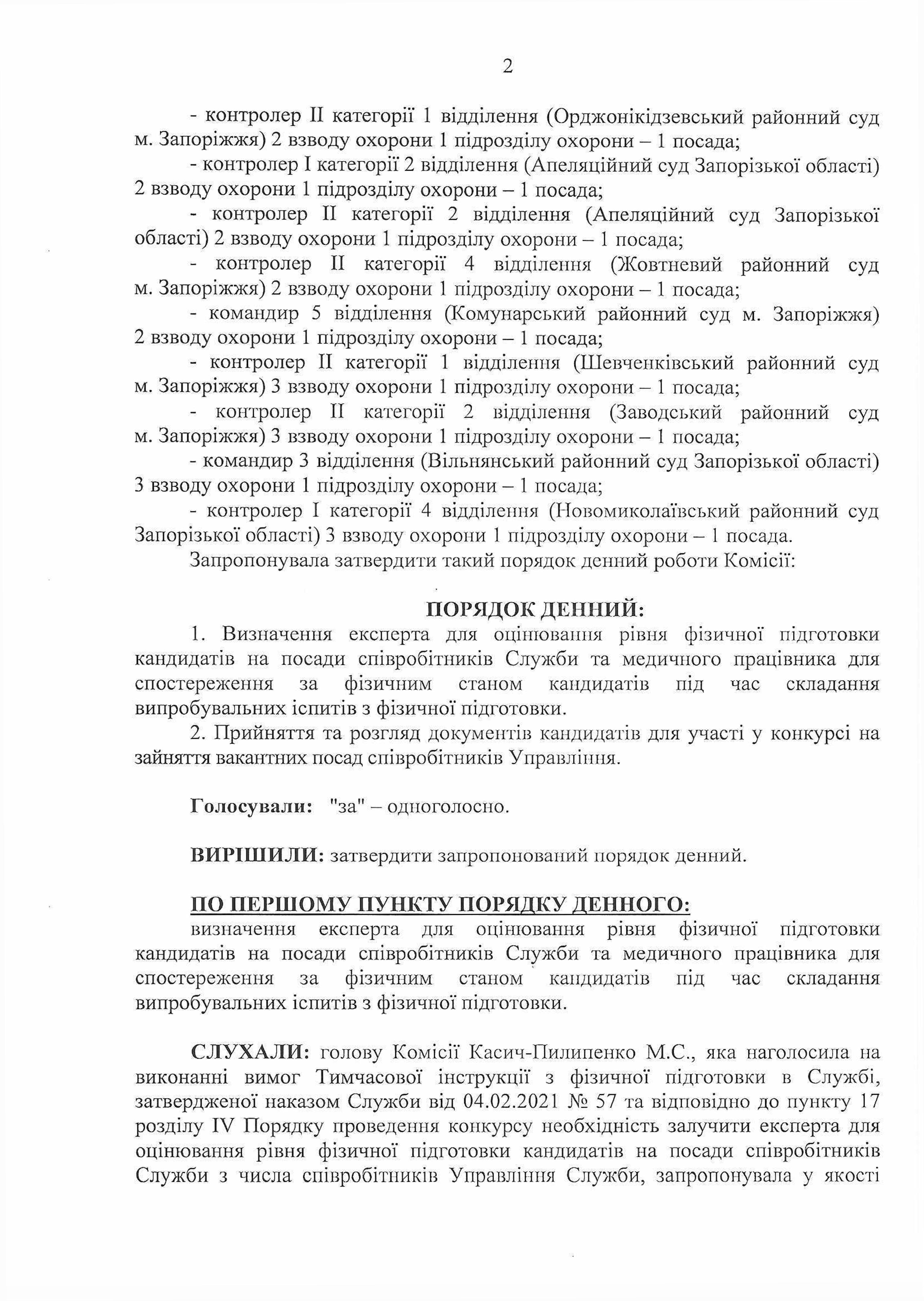 2

- контролер II категорії 1 відділення (Орджонікідзевський районний суд м. Запоріжжя) 2 взводу охорони 1 підрозділу охорони – 1 посада;

- контролер I категорії 2 відділення (Апеляційний суд Запорізької області) 2 взводу охорони 1 підрозділу охорони – 1 посада;

- контролер II категорії 2 відділення (Апеляційний суд Запорізької області) 2 взводу охорони 1 підрозділу охорони – 1 посада;

- контролер II категорії 4 відділення (Жовтневий районний суд м. Запоріжжя) 2 взводу охорони 1 підрозділу охорони – 1 посада;

- командир 5 відділення (Комунарський районний суд м. Запоріжжя) 2 взводу охорони 1 підрозділу охорони – 1 посада;

- контролер II категорії 1 відділення (Шевченківський районний суд м. Запоріжжя) 3 взводу охорони 1 підрозділу охорони – 1 посада;

- контролер II категорії 2 відділення (Заводський районний суд м. Запоріжжя) 3 взводу охорони 1 підрозділу охорони – 1 посада;

- командир 3 відділення (Вільнянський районний суд Запорізької області) 3 взводу охорони 1 підрозділу охорони – 1 посада;

- контролер I категорії 4 відділення (Новомиколаївський районний суд Запорізької області) 3 взводу охорони 1 підрозділу охорони – 1 посада.

Запропонувала затвердити такий порядок денний роботи Комісії:

ПОРЯДОК ДЕННИЙ:

1. Визначення експерта для оцінювання рівня фізичної підготовки кандидатів на посади співробітників Служби та медичного працівника для спостереження за фізичним станом кандидатів під час складання випробувальних іспитів з фізичної підготовки.

2. Прийняття та розгляд документів кандидатів для участі у конкурсі на зайняття вакантних посад співробітників Управління.

Голосували: "за" – одноголосно.

ВИРІШИЛИ: затвердити запропонований порядок денний.

ПО ПЕРШОМУ ПУНКТУ ПОРЯДКУ ДЕННОГО:

визначення експерта для оцінювання рівня фізичної підготовки кандидатів на посади співробітників Служби та медичного працівника для спостереження за фізичним станом кандидатів під час складання випробувальних іспитів з фізичної підготовки.

СЛУХАЛИ: голову Комісії Касич-Пилипенко М.С., яка наголосила на виконанні вимог Тимчасової інструкції з фізичної підготовки в Службі, затвердженої наказом Служби від 04.02.2021 № 57 та відповідно до пункту 17 розділу IV Порядку проведення конкурсу необхідність залучити експерта для оцінювання рівня фізичної підготовки кандидатів на посади співробітників Служби з числа співробітників Управління Служби, запропонувала у якості